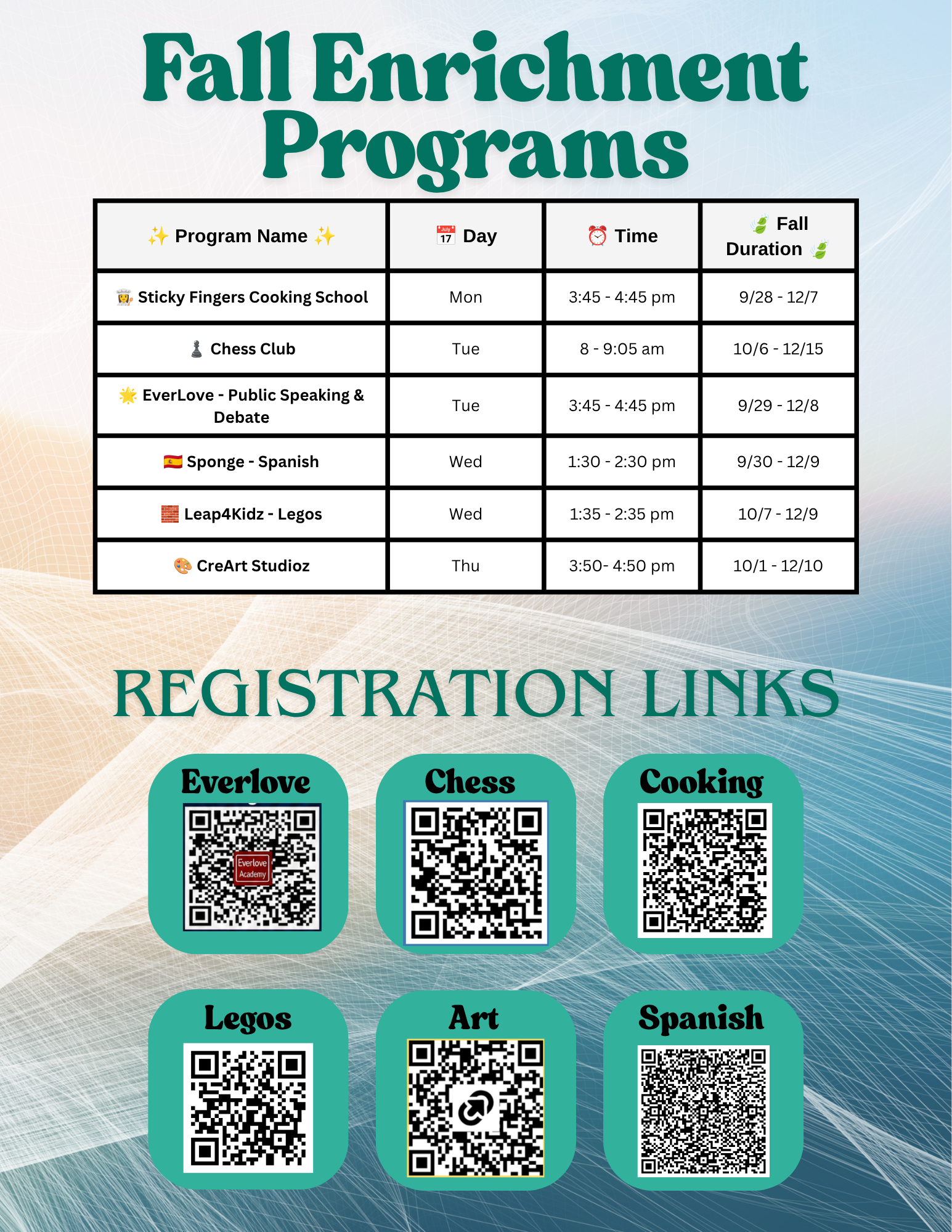 Fall Enrichment Programs

| ✨ Program Name ✨ | 📅 Day | ⏰ Time | 🍃 Fall Duration 🍃 |
|---|---|---|---|
| 👩‍🍳 Sticky Fingers Cooking School | Mon | 3:45 - 4:45 pm | 9/28 - 12/7 |
| ♟ Chess Club | Tue | 8 - 9:05 am | 10/6 - 12/15 |
| 🌟 EverLove - Public Speaking & Debate | Tue | 3:45 - 4:45 pm | 9/29 - 12/8 |
| 🇪🇸 Sponge - Spanish | Wed | 1:30 - 2:30 pm | 9/30 - 12/9 |
| 🧱 Leap4Kidz - Legos | Wed | 1:35 - 2:35 pm | 10/7 - 12/9 |
| 🎨 CreArt Studioz | Thu | 3:50- 4:50 pm | 10/1 - 12/10 |

REGISTRATION LINKS

Everlove
Everlove Academy

Chess

Cooking

Legos

Art

Spanish